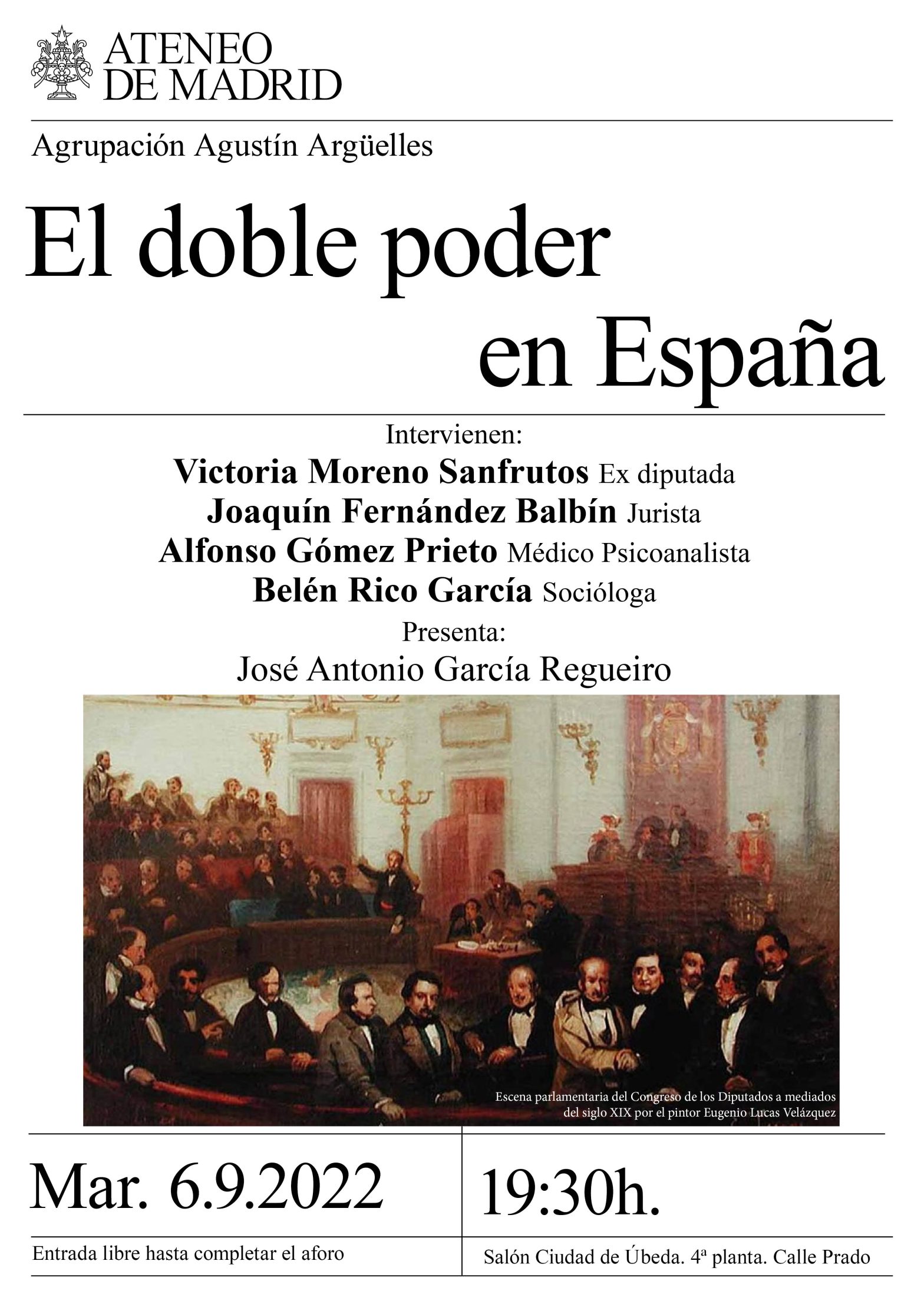 ATENEO
DE MADRID

Agrupación Agustín Argüelles

El doble poder
en España

Intervienen:
Victoria Moreno Sanfrutos Ex diputada
Joaquín Fernández Balbín Jurista
Alfonso Gómez Prieto Médico Psicoanalista
Belén Rico García Socióloga
Presenta:
José Antonio García Regueiro

Escena parlamentaria del Congreso de los Diputados a mediados del siglo XIX por el pintor Eugenio Lucas Velázquez

Mar. 6.9.2022

Entrada libre hasta completar el aforo

19:30h.

Salón Ciudad de Úbeda. 4ª planta. Calle Prado